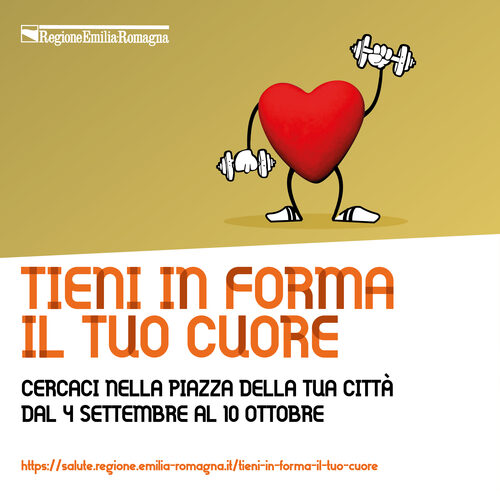 RegioneEmilia-Romagna

TIENI IN FORMA IL TUO CUORE

CERCACI NELLA PIAZZA DELLA TUA CITTÀ DAL 4 SETTEMBRE AL 10 OTTOBRE

https://salute.regione.emilia-romagna.it/tieni-in-forma-il-tuo-cuore